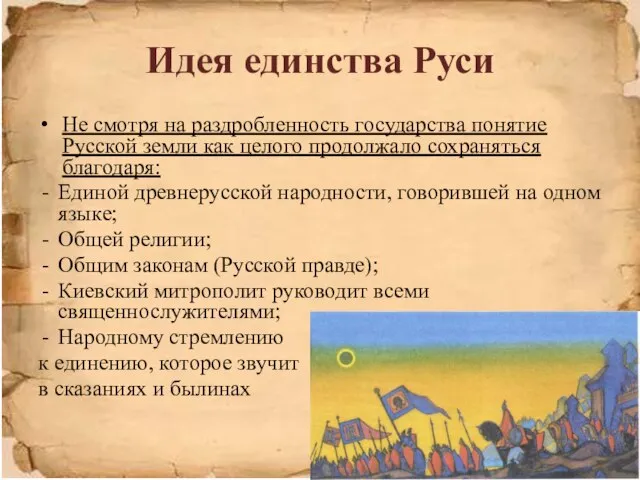 Идея единства Руси

• Не смотря на раздробленность государства понятие Русской земли как целого продолжало сохраняться благодаря:
- Единой древнерусской народности, говорившей на одном языке;
- Общей религии;
- Общим законам (Русской правде);
- Киевский митрополит руководит всеми священнослужителями;
- Народному стремлению к единению, которое звучит в сказаниях и былинах